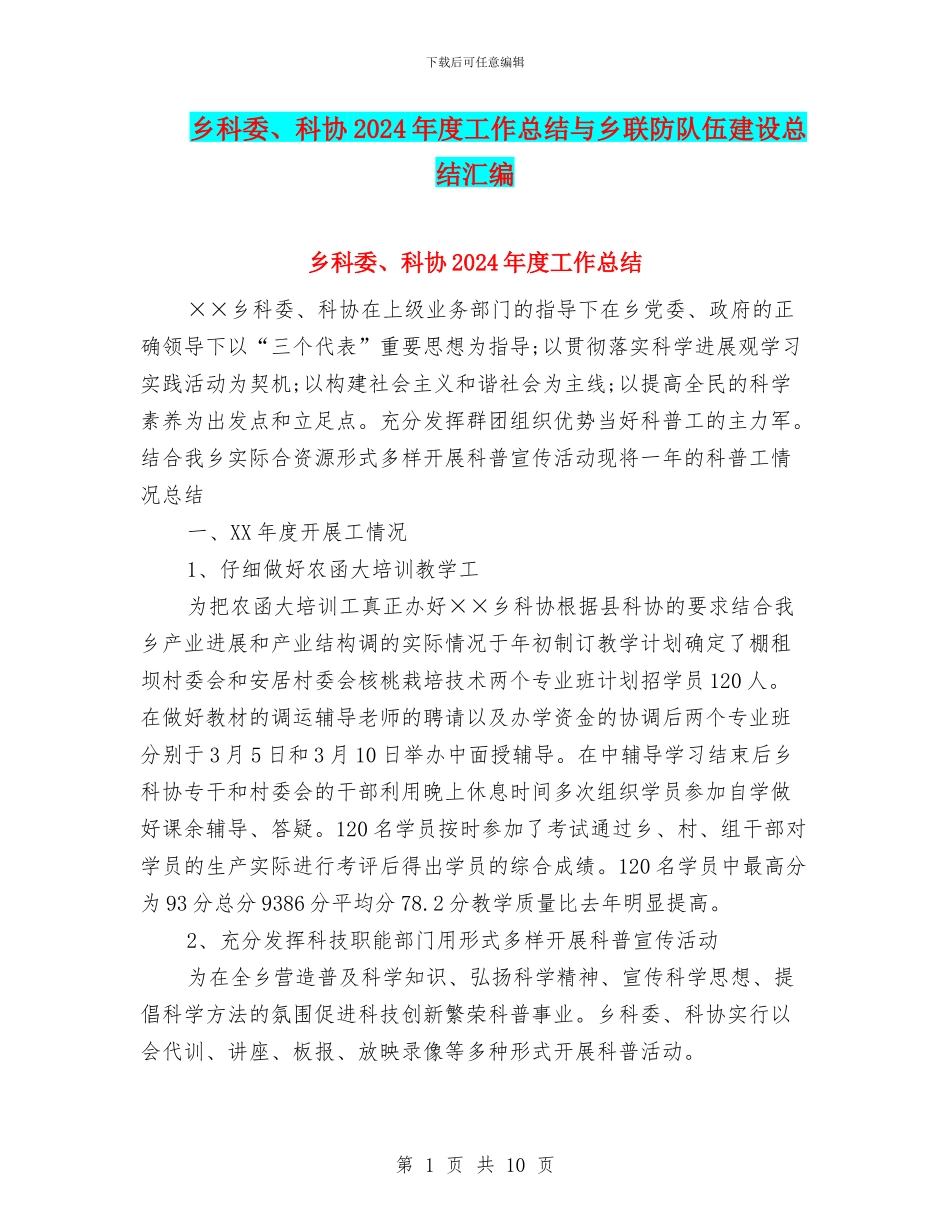 下载后可任意编辑

乡科委、科协2024年度工作总结与乡联防队伍建设总结汇编

乡科委、科协2024年度工作总结

××乡科委、科协在上级业务部门的指导下在乡党委、政府的正确领导下以“三个代表”重要思想为指导;以贯彻落实科学进展观学习实践活动为契机;以构建社会主义和谐社会为主线;以提高全民的科学素养为出发点和立足点。充分发挥群团组织优势当好科普工的主力军。结合我乡实际合资源形式多样开展科普宣传活动现将一年的科普工情况总结

一、XX年度开展工情况

1、仔细做好农函大培训教学工

为把农函大培训工真正办好××乡科协根据县科协的要求结合我乡产业进展和产业结构调的实际情况于年初制订教学计划确定了棚租坝村委会和安居村委会核桃栽培技术两个专业班计划招学员120人。在做好教材的调运辅导老师的聘请以及办学资金的协调后两个专业班分别于3月5日和3月10日举办中面授辅导。在中辅导学习结束后乡科协专干和村委会的干部利用晚上休息时间多次组织学员参加自学做好课余辅导、答疑。120名学员按时参加了考试通过乡、村、组干部对学员的生产实际进行考评后得出学员的综合成绩。120名学员中最高分为93分总分9386分平均分78.2分教学质量比去年明显提高。

2、充分发挥科技职能部门用形式多样开展科普宣传活动

为在全乡营造普及科学知识、弘扬科学精神、宣传科学思想、提倡科学方法的氛围促进科技创新繁荣科普事业。乡科委、科协实行以会代训、讲座、板报、放映录像等多种形式开展科普活动。

第 1 页 共 10 页